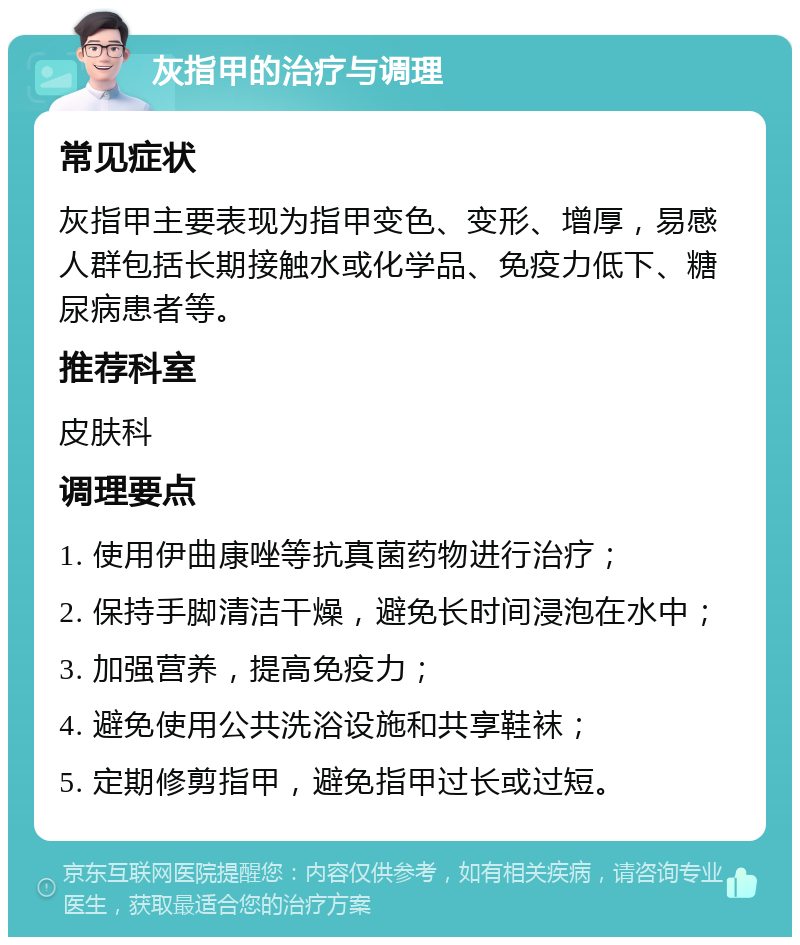 灰指甲的治疗与调理

常见症状

灰指甲主要表现为指甲变色、变形、增厚，易感人群包括长期接触水或化学品、免疫力低下、糖尿病患者等。

推荐科室

皮肤科

调理要点

1. 使用伊曲康唑等抗真菌药物进行治疗；

2. 保持手脚清洁干燥，避免长时间浸泡在水中；

3. 加强营养，提高免疫力；

4. 避免使用公共洗浴设施和共享鞋袜；

5. 定期修剪指甲，避免指甲过长或过短。

京东互联网医院提醒您：内容仅供参考，如有相关疾病，请咨询专业医生，获取最适合您的治疗方案